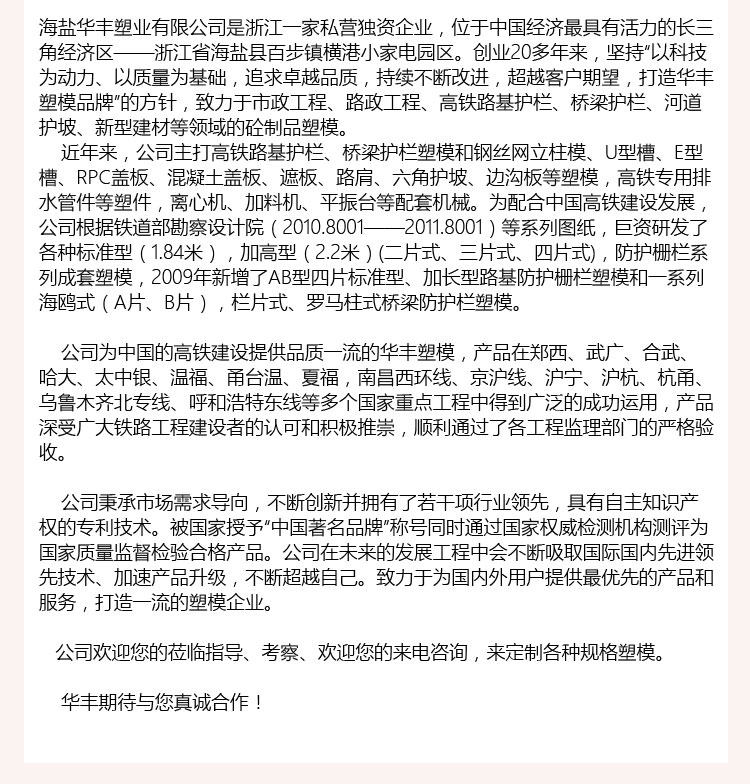 海盐华丰塑业有限公司是浙江一家私营独资企业，位于中国经济最具有活力的长三角经济区——浙江省海盐县百步镇横港小家电园区。创业20多年来，坚持“以科技为动力、以质量为基础，追求卓越品质，持续不断改进，超越客户期望，打造华丰塑模品牌”的方针，致力于市政工程、路政工程、高铁路基护栏、桥梁护栏、河道护坡、新型建材等领域的砼制品塑模。

近年来，公司主打高铁路基护栏、桥梁护栏塑模和钢丝网立柱模、U型槽、E型槽、RPC盖板、混凝土盖板、遮板、路肩、六角护坡、边沟板等塑模，高铁专用排水管件等塑件，离心机、加料机、平振台等配套机械。为配合中国高铁建设发展，公司根据铁道部勘察设计院（2010.8001——2011.8001）等系列图纸，巨资研发了各种标准型（1.84米），加高型（2.2米）(二片式、三片式、四片式)，防护栅栏系列成套塑模，2009年新增了AB型四片标准型、加长型路基防护栅栏塑模和一系列海鸥式（A片、B片），栏片式、罗马柱式桥梁防护栏塑模。

公司为中国的高铁建设提供品质一流的华丰塑模，产品在郑西、武广、合武、哈大、太中银、温福、甬台温、夏福，南昌西环线、京沪线、沪宁、沪杭、杭甬、乌鲁木齐北专线、呼和浩特东线等多个国家重点工程中得到广泛的成功运用，产品深受广大铁路工程建设者的认可和积极推崇，顺利通过了各工程监理部门的严格验收。

公司秉承市场需求导向，不断创新并拥有了若干项行业领先，具有自主知识产权的专利技术。被国家授予“中国著名品牌”称号同时通过国家权威检测机构测评为国家质量监督检验合格产品。公司在未来的发展工程中会不断吸取国际国内先进领先技术、加速产品升级，不断超越自己。致力于为国内外用户提供最优先的产品和服务，打造一流的塑模企业。

公司欢迎您的莅临指导、考察、欢迎您的来电咨询，来定制各种规格塑模。

华丰期待与您真诚合作！